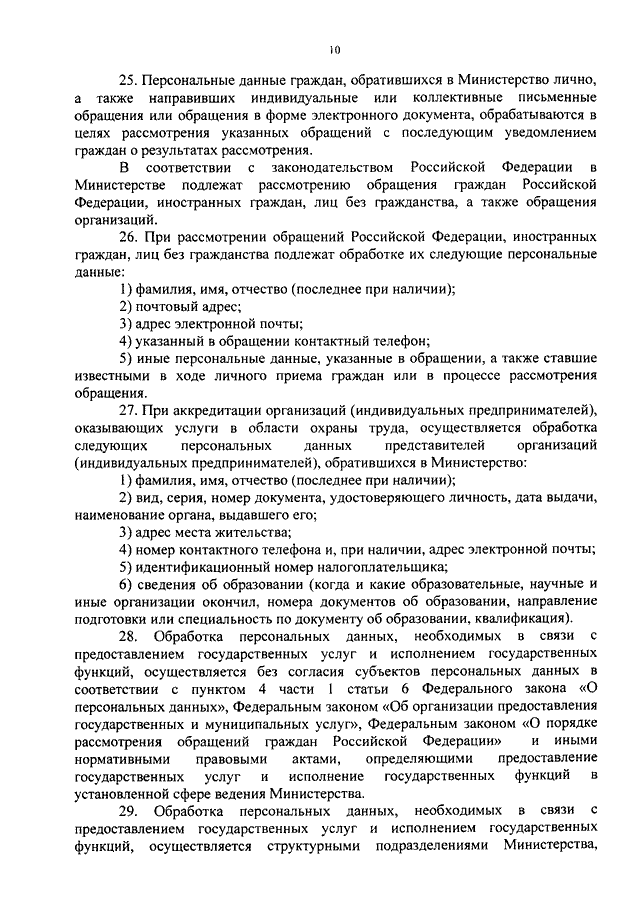 10

25. Персональные данные граждан, обратившихся в Министерство лично, а также направивших индивидуальные или коллективные письменные обращения или обращения в форме электронного документа, обрабатываются в целях рассмотрения указанных обращений с последующим уведомлением граждан о результатах рассмотрения.

В соответствии с законодательством Российской Федерации в Министерстве подлежат рассмотрению обращения граждан Российской Федерации, иностранных граждан, лиц без гражданства, а также обращения организаций.

26. При рассмотрении обращений Российской Федерации, иностранных граждан, лиц без гражданства подлежат обработке их следующие персональные данные:

1) фамилия, имя, отчество (последнее при наличии);

2) почтовый адрес;

3) адрес электронной почты;

4) указанный в обращении контактный телефон;

5) иные персональные данные, указанные в обращении, а также ставшие известными в ходе личного приема граждан или в процессе рассмотрения обращения.

27. При аккредитации организаций (индивидуальных предпринимателей), оказывающих услуги в области охраны труда, осуществляется обработка следующих персональных данных представителей организаций (индивидуальных предпринимателей), обратившихся в Министерство:

1) фамилия, имя, отчество (последнее при наличии);

2) вид, серия, номер документа, удостоверяющего личность, дата выдачи, наименование органа, выдавшего его;

3) адрес места жительства;

4) номер контактного телефона и, при наличии, адрес электронной почты;

5) идентификационный номер налогоплательщика;

6) сведения об образовании (когда и какие образовательные, научные и иные организации окончил, номера документов об образовании, направление подготовки или специальность по документу об образовании, квалификация).

28. Обработка персональных данных, необходимых в связи с предоставлением государственных услуг и исполнением государственных функций, осуществляется без согласия субъектов персональных данных в соответствии с пунктом 4 части 1 статьи 6 Федерального закона «О персональных данных», Федеральным законом «Об организации предоставления государственных и муниципальных услуг», Федеральным законом «О порядке рассмотрения обращений граждан Российской Федерации» и иными нормативными правовыми актами, определяющими предоставление государственных услуг и исполнение государственных функций в установленной сфере ведения Министерства.

29. Обработка персональных данных, необходимых в связи с предоставлением государственных услуг и исполнением государственных функций, осуществляется структурными подразделениями Министерства,